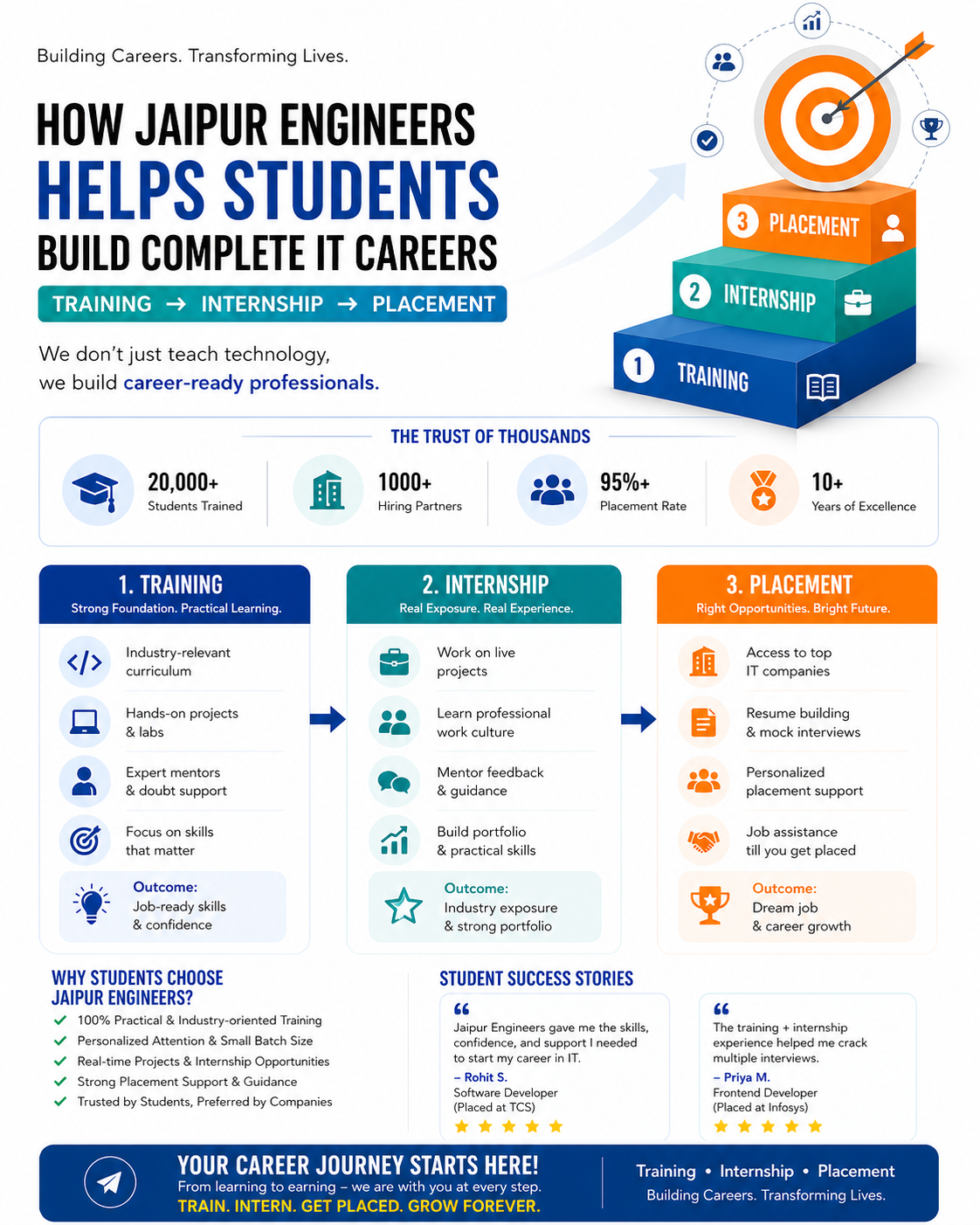 Building Careers. Transforming Lives.

HOW JAIPUR ENGINEERS
HELPS STUDENTS
BUILD COMPLETE IT CAREERS

TRAINING → INTERNSHIP → PLACEMENT

We don't just teach technology, we build career-ready professionals.

3 PLACEMENT
2 INTERNSHIP
1 TRAINING

THE TRUST OF THOUSANDS

20,000+ Students Trained
1000+ Hiring Partners
95%+ Placement Rate
10+ Years of Excellence

1. TRAINING
Strong Foundation. Practical Learning.

Industry-relevant curriculum
Hands-on projects & labs
Expert mentors & doubt support
Focus on skills that matter
Outcome: Job-ready skills & confidence

2. INTERNSHIP
Real Exposure. Real Experience.

Work on live projects
Learn professional work culture
Mentor feedback & guidance
Build portfolio & practical skills
Outcome: Industry exposure & strong portfolio

3. PLACEMENT
Right Opportunities. Bright Future.

Access to top IT companies
Resume building & mock interviews
Personalized placement support
Job assistance till you get placed
Outcome: Dream job & career growth

WHY STUDENTS CHOOSE JAIPUR ENGINEERS?
100% Practical & Industry-oriented Training
Personalized Attention & Small Batch Size
Real-time Projects & Internship Opportunities
Strong Placement Support & Guidance
Trusted by Students, Preferred by Companies

STUDENT SUCCESS STORIES

Jaipur Engineers gave me the skills, confidence, and support I needed to start my career in IT.
– Rohit S.
Software Developer
(Placed at TCS)

The training + internship experience helped me crack multiple interviews.
– Priya M.
Frontend Developer
(Placed at Infosys)

YOUR CAREER JOURNEY STARTS HERE!
From learning to earning – we are with you at every step.
TRAIN. INTERN. GET PLACED. GROW FOREVER.

Training • Internship • Placement
Building Careers. Transforming Lives.